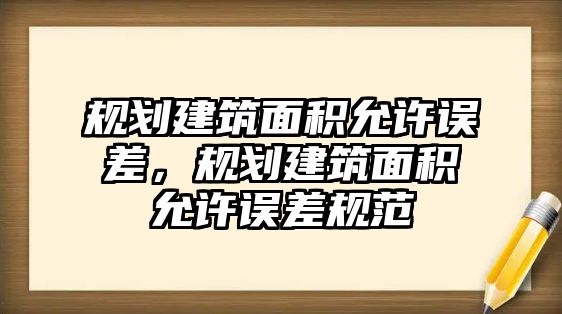 规划建筑面积允许误差，规划建筑面积允许误差规范